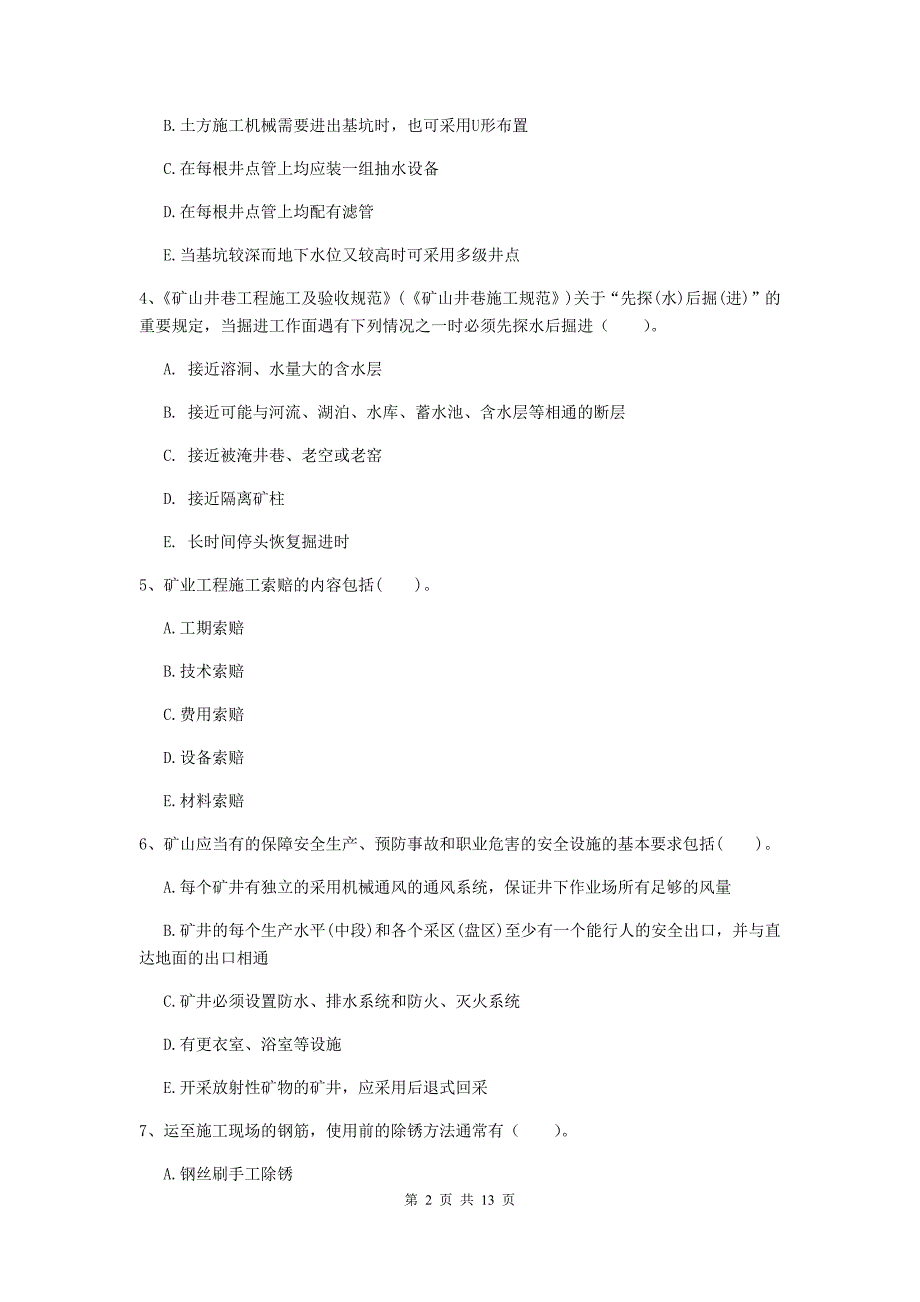 B. 土方施工机械需要进出基坑时，也可采用U形布置

C. 在每根井点管上均应装一组抽水设备

D. 在每根井点管上均配有滤管

E. 当基坑较深而地下水位又较高时可采用多级井点

4、《矿山井巷工程施工及验收规范》（《矿山井巷施工规范》）关于“先探(水)后掘(进)”的重要规定，当掘进工作面遇有下列情况之一时必须先探水后掘进（　　）。

A. 接近溶洞、水量大的含水层

B. 接近可能与河流、湖泊、水库、蓄水池、含水层等相通的断层

C. 接近被淹井巷、老空或老窑

D. 接近隔离矿柱

E. 长时间停头恢复掘进时

5、矿业工程施工索赔的内容包括(　　)。

A. 工期索赔

B. 技术索赔

C. 费用索赔

D. 设备索赔

E. 材料索赔

6、矿山应当有的保障安全生产、预防事故和职业危害的安全设施的基本要求包括(　　)。

A. 每个矿井有独立的采用机械通风的通风系统，保证井下作业场所有足够的风量

B. 矿井的每个生产水平(中段)和各个采区(盘区)至少有一个能行人的安全出口，并与直达地面的出口相通

C. 矿井必须设置防水、排水系统和防火、灭火系统

D. 有更衣室、浴室等设施

E. 开采放射性矿物的矿井，应采用后退式回采

7、运至施工现场的钢筋，使用前的除锈方法通常有（　　）。

A. 钢丝刷手工除锈

第 2 页 共 13 页